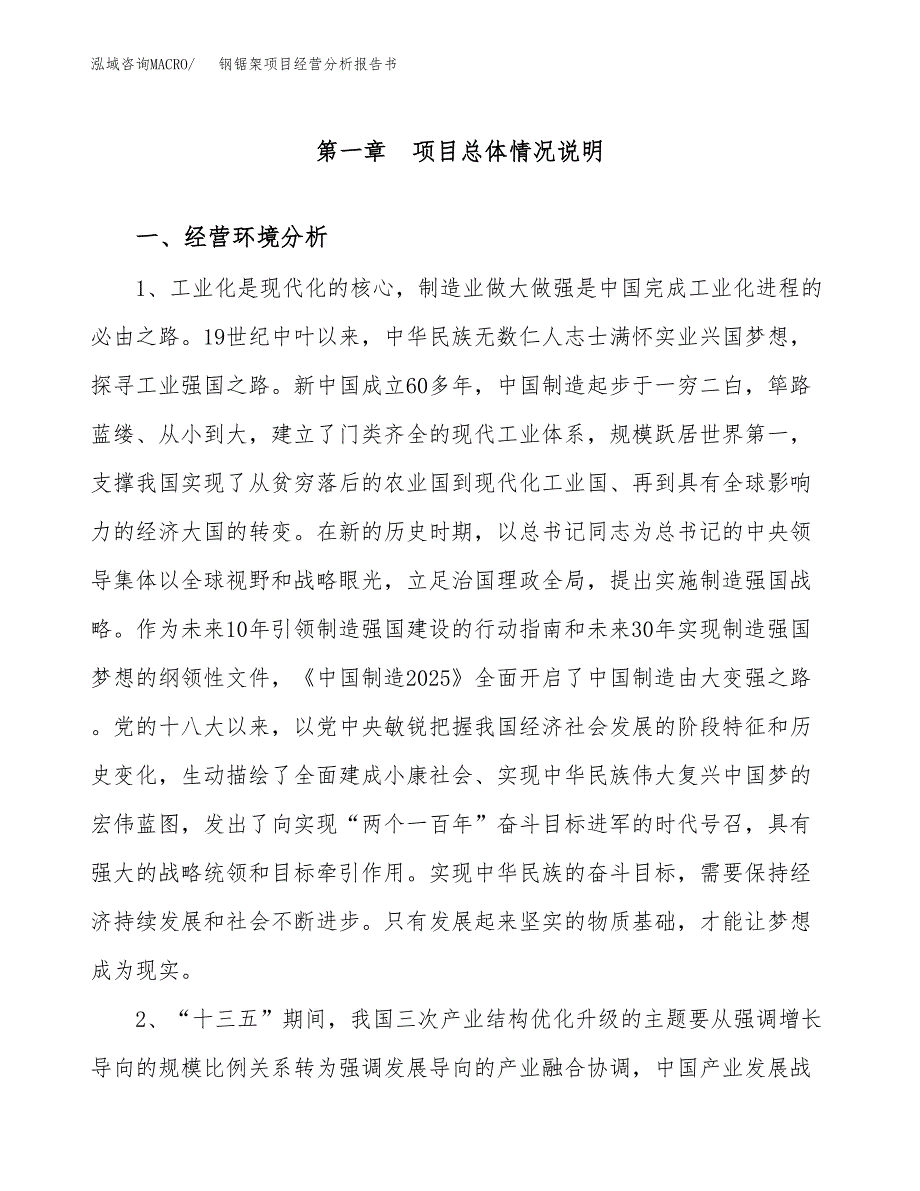 泓域咨询MACRO/　钢锯架项目经营分析报告书

第一章　项目总体情况说明

一、经营环境分析

1、工业化是现代化的核心，制造业做大做强是中国完成工业化进程的必由之路。19世纪中叶以来，中华民族无数仁人志士满怀实业兴国梦想，探寻工业强国之路。新中国成立60多年，中国制造起步于一穷二白，筚路蓝缕、从小到大，建立了门类齐全的现代工业体系，规模跃居世界第一，支撑我国实现了从贫穷落后的农业国到现代化工业国、再到具有全球影响力的经济大国的转变。在新的历史时期，以总书记同志为总书记的中央领导集体以全球视野和战略眼光，立足治国理政全局，提出实施制造强国战略。作为未来10年引领制造强国建设的行动指南和未来30年实现制造强国梦想的纲领性文件，《中国制造2025》全面开启了中国制造由大变强之路。党的十八大以来，以党中央敏锐把握我国经济社会发展的阶段特征和历史变化，生动描绘了全面建成小康社会、实现中华民族伟大复兴中国梦的宏伟蓝图，发出了向实现“两个一百年”奋斗目标进军的时代号召，具有强大的战略统领和目标牵引作用。实现中华民族的奋斗目标，需要保持经济持续发展和社会不断进步。只有发展起来坚实的物质基础，才能让梦想成为现实。

2、“十三五”期间，我国三次产业结构优化升级的主题要从强调增长导向的规模比例关系转为强调发展导向的产业融合协调，中国产业发展战